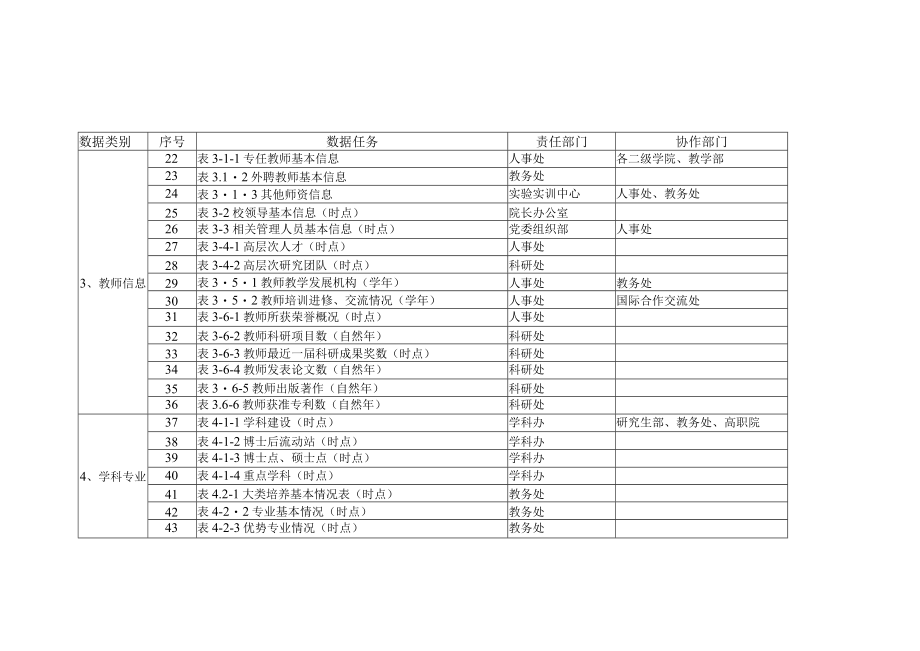 | 数据类别 | 序号 | 数据任务 | 责任部门 | 协作部门 |
|---|---|---|---|---|
| 3、教师信息 | 22 | 表 3-1-1 专任教师基本信息 | 人事处 | 各二级学院、教学部 |
| | 23 | 表 3.1・2 外聘教师基本信息 | 教务处 | |
| | 24 | 表 3・1・3 其他师资信息 | 实验实训中心 | 人事处、教务处 |
| | 25 | 表 3-2 校领导基本信息（时点） | 院长办公室 | |
| | 26 | 表 3-3 相关管理人员基本信息（时点） | 党委组织部 | 人事处 |
| | 27 | 表 3-4-1 高层次人才（时点） | 人事处 | |
| | 28 | 表 3-4-2 高层次研究团队（时点） | 科研处 | |
| | 29 | 表 3・5・1 教师教学发展机构（学年） | 人事处 | 教务处 |
| | 30 | 表 3・5・2 教师培训进修、交流情况（学年） | 人事处 | 国际合作交流处 |
| | 31 | 表 3-6-1 教师所获荣誉概况（时点） | 人事处 | |
| | 32 | 表 3-6-2 教师科研项目数（自然年） | 科研处 | |
| | 33 | 表 3-6-3 教师最近一届科研成果奖数（时点） | 科研处 | |
| | 34 | 表 3-6-4 教师发表论文数（自然年） | 科研处 | |
| | 35 | 表 3・6-5 教师出版著作（自然年） | 科研处 | |
| | 36 | 表 3.6-6 教师获准专利数（自然年） | 科研处 | |
| 4、学科专业 | 37 | 表 4-1-1 学科建设（时点） | 学科办 | 研究生部、教务处、高职院 |
| | 38 | 表 4-1-2 博士后流动站（时点） | 学科办 | |
| | 39 | 表 4-1-3 博士点、硕士点（时点） | 学科办 | |
| | 40 | 表 4-1-4 重点学科（时点） | 学科办 | |
| | 41 | 表 4.2-1 大类培养基本情况表（时点） | 教务处 | |
| | 42 | 表 4-2・2 专业基本情况（时点） | 教务处 | |
| | 43 | 表 4-2-3 优势专业情况（时点） | 教务处 | |